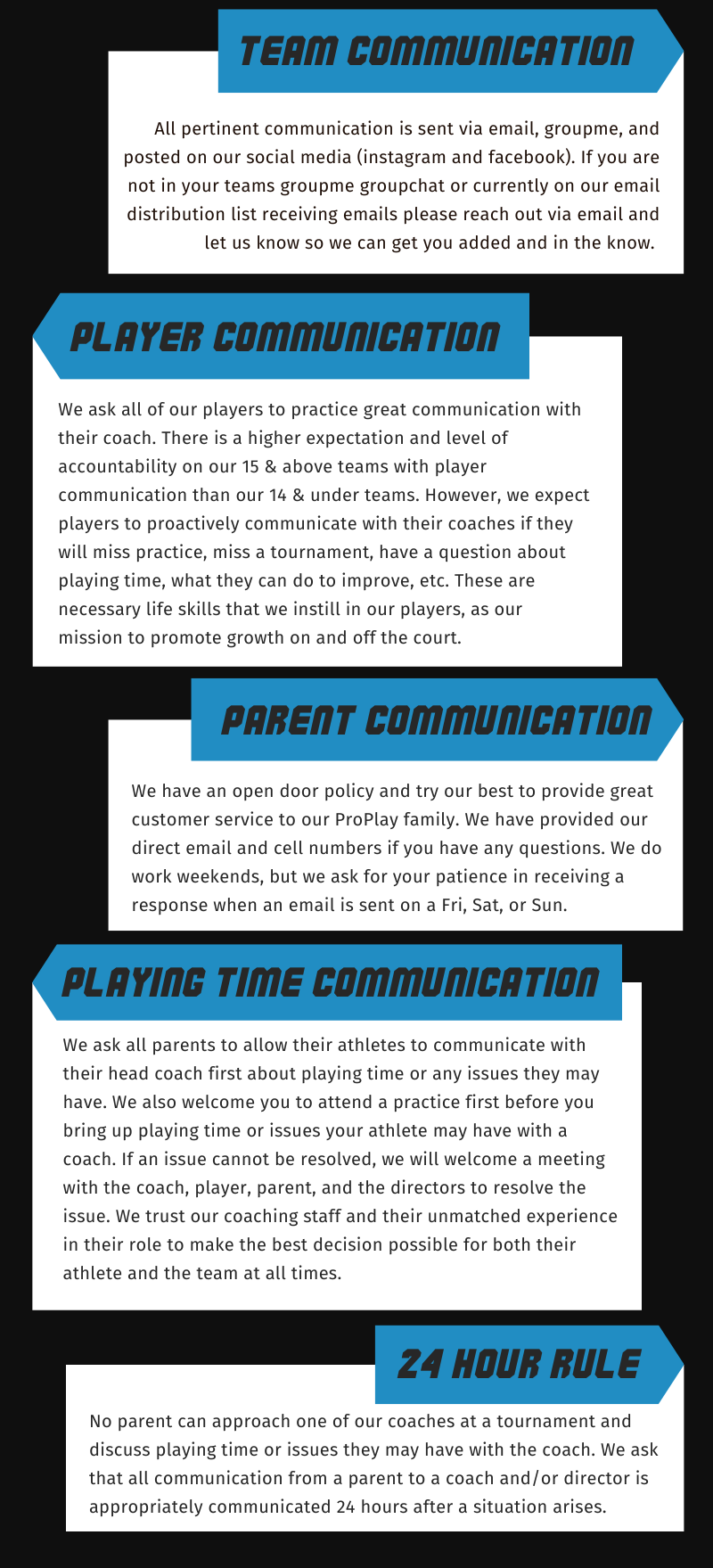 TEAM COMMUNICATION

All pertinent communication is sent via email, groupme, and posted on our social media (instagram and facebook). If you are not in your teams groupme groupchat or currently on our email distribution list receiving emails please reach out via email and let us know so we can get you added and in the know.

PLAYER COMMUNICATION

We ask all of our players to practice great communication with their coach. There is a higher expectation and level of accountability on our 15 & above teams with player communication than our 14 & under teams. However, we expect players to proactively communicate with their coaches if they will miss practice, miss a tournament, have a question about playing time, what they can do to improve, etc. These are necessary life skills that we instill in our players, as our mission to promote growth on and off the court.

PARENT COMMUNICATION

We have an open door policy and try our best to provide great customer service to our ProPlay family. We have provided our direct email and cell numbers if you have any questions. We do work weekends, but we ask for your patience in receiving a response when an email is sent on a Fri, Sat, or Sun.

PLAYING TIME COMMUNICATION

We ask all parents to allow their athletes to communicate with their head coach first about playing time or any issues they may have. We also welcome you to attend a practice first before you bring up playing time or issues your athlete may have with a coach. If an issue cannot be resolved, we will welcome a meeting with the coach, player, parent, and the directors to resolve the issue. We trust our coaching staff and their unmatched experience in their role to make the best decision possible for both their athlete and the team at all times.

24 HOUR RULE

No parent can approach one of our coaches at a tournament and discuss playing time or issues they may have with the coach. We ask that all communication from a parent to a coach and/or director is appropriately communicated 24 hours after a situation arises.